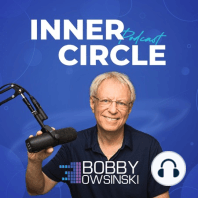 INNER Podcast CIRCLE

BOBBY OWSINSKI